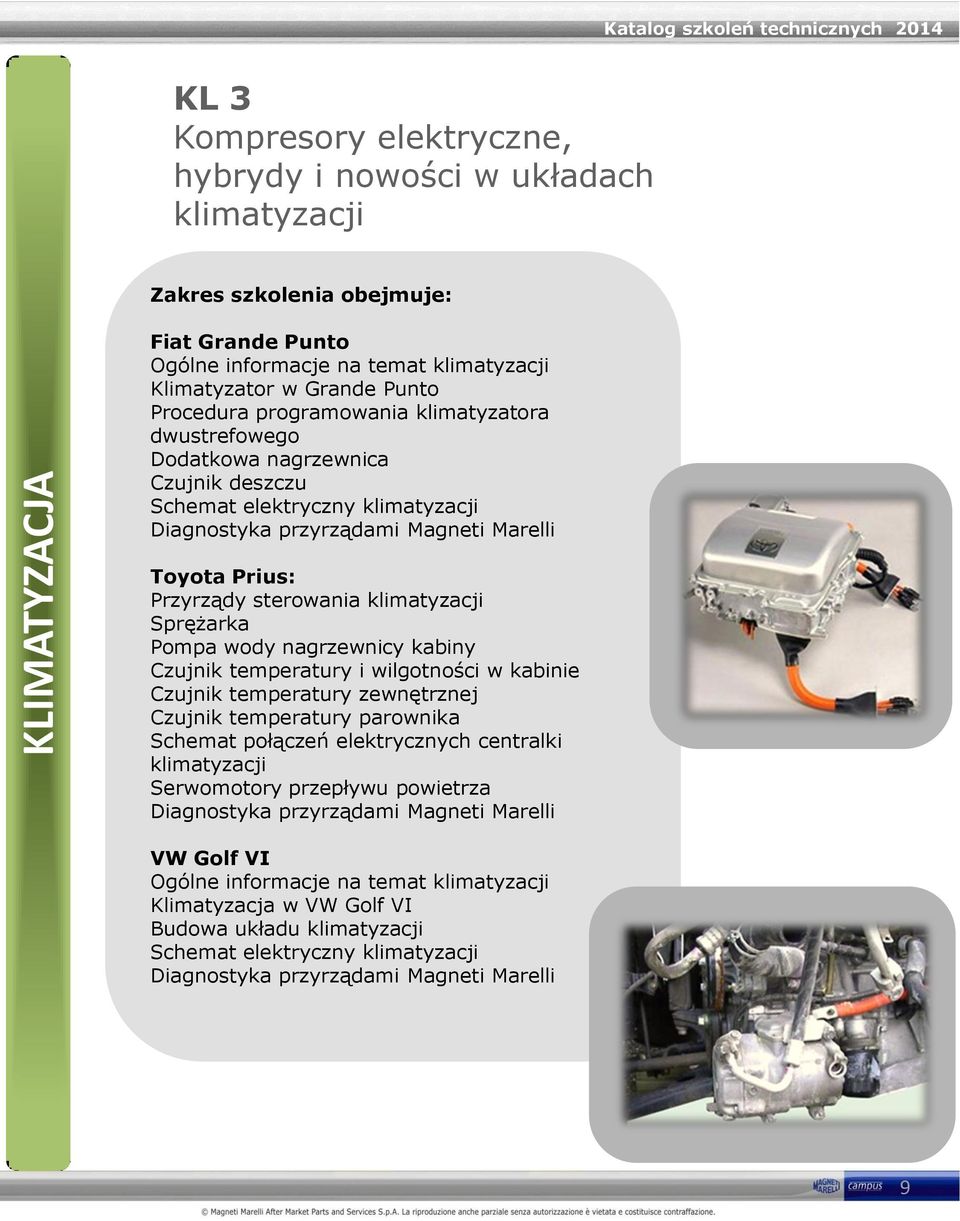 Katalog szkoleń technicznych 2014

KLIMATYZACJA

KL 3
Kompresory elektryczne, hybrydy i nowości w układach klimatyzacji

Zakres szkolenia obejmuje:

Fiat Grande Punto
Ogólne informacje na temat klimatyzacji
Klimatyzator w Grande Punto
Procedura programowania klimatyzatora dwustrefowego
Dodatkowa nagrzewnica
Czujnik deszczu
Schemat elektryczny klimatyzacji
Diagnostyka przyrządami Magneti Marelli

Toyota Prius:
Przyrządy sterowania klimatyzacji
Sprężarka
Pompa wody nagrzewnicy kabiny
Czujnik temperatury i wilgotności w kabinie
Czujnik temperatury zewnętrznej
Czujnik temperatury parownika
Schemat połączeń elektrycznych centralki klimatyzacji
Serwomotory przepływu powietrza
Diagnostyka przyrządami Magneti Marelli

VW Golf VI
Ogólne informacje na temat klimatyzacji
Klimatyzacja w VW Golf VI
Budowa układu klimatyzacji
Schemat elektryczny klimatyzacji
Diagnostyka przyrządami Magneti Marelli

MAGNETI MARELLI campus 9

© Magneti Marelli After Market Parts and Services S.p.A. La riproduzione anche parziale senza autorizzazione è vietata e costituisce contraffazione.